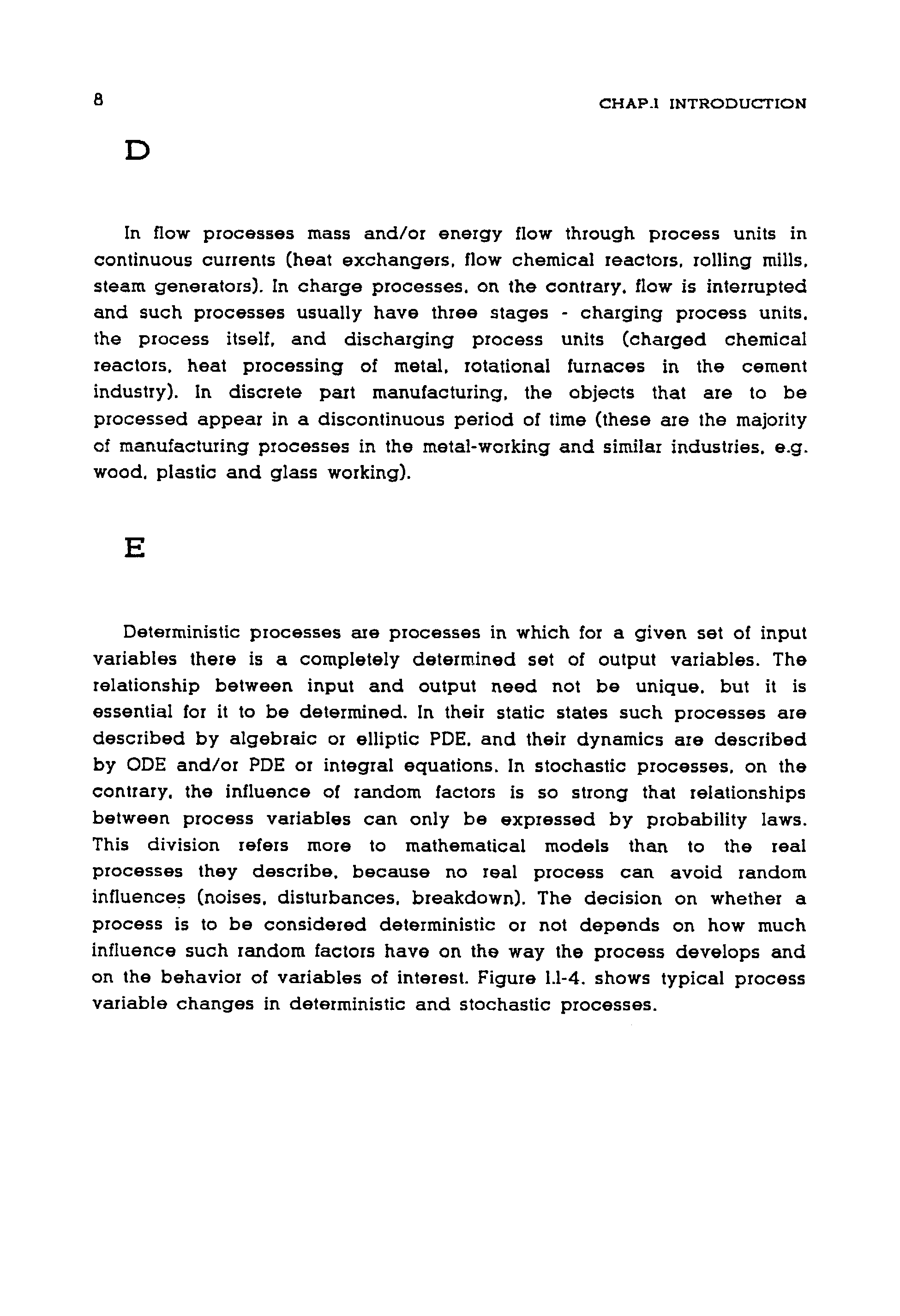 8

CHAP.1 INTRODUCTION

D

In flow processes mass and/or energy flow through process units in continuous currents (heat exchangers, flow chemical reactors, rolling mills, steam generators). In charge processes, on the contrary, flow is interrupted and such processes usually have three stages - charging process units, the process itself, and discharging process units (charged chemical reactors, heat processing of metal, rotational furnaces in the cement industry). In discrete part manufacturing, the objects that are to be processed appear in a discontinuous period of time (these are the majority of manufacturing processes in the metal-working and similar industries, e.g. wood, plastic and glass working).

E

Deterministic processes are processes in which for a given set of input variables there is a completely determined set of output variables. The relationship between input and output need not be unique, but it is essential for it to be determined. In their static states such processes are described by algebraic or elliptic PDE, and their dynamics are described by ODE and/or PDE or integral equations. In stochastic processes, on the contrary, the influence of random factors is so strong that relationships between process variables can only be expressed by probability laws. This division refers more to mathematical models than to the real processes they describe, because no real process can avoid random influences (noises, disturbances, breakdown). The decision on whether a process is to be considered deterministic or not depends on how much influence such random factors have on the way the process develops and on the behavior of variables of interest. Figure 1.1-4. shows typical process variable changes in deterministic and stochastic processes.